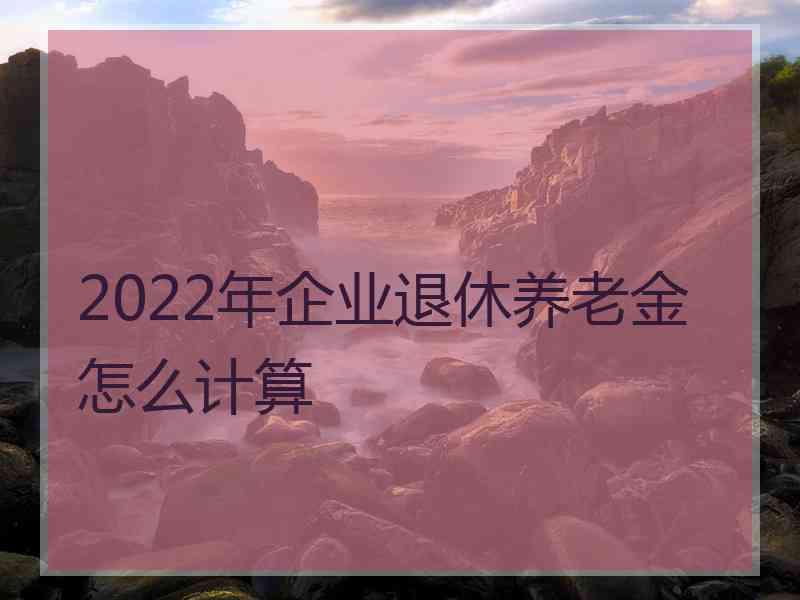 2022年企业退休养老金怎么计算